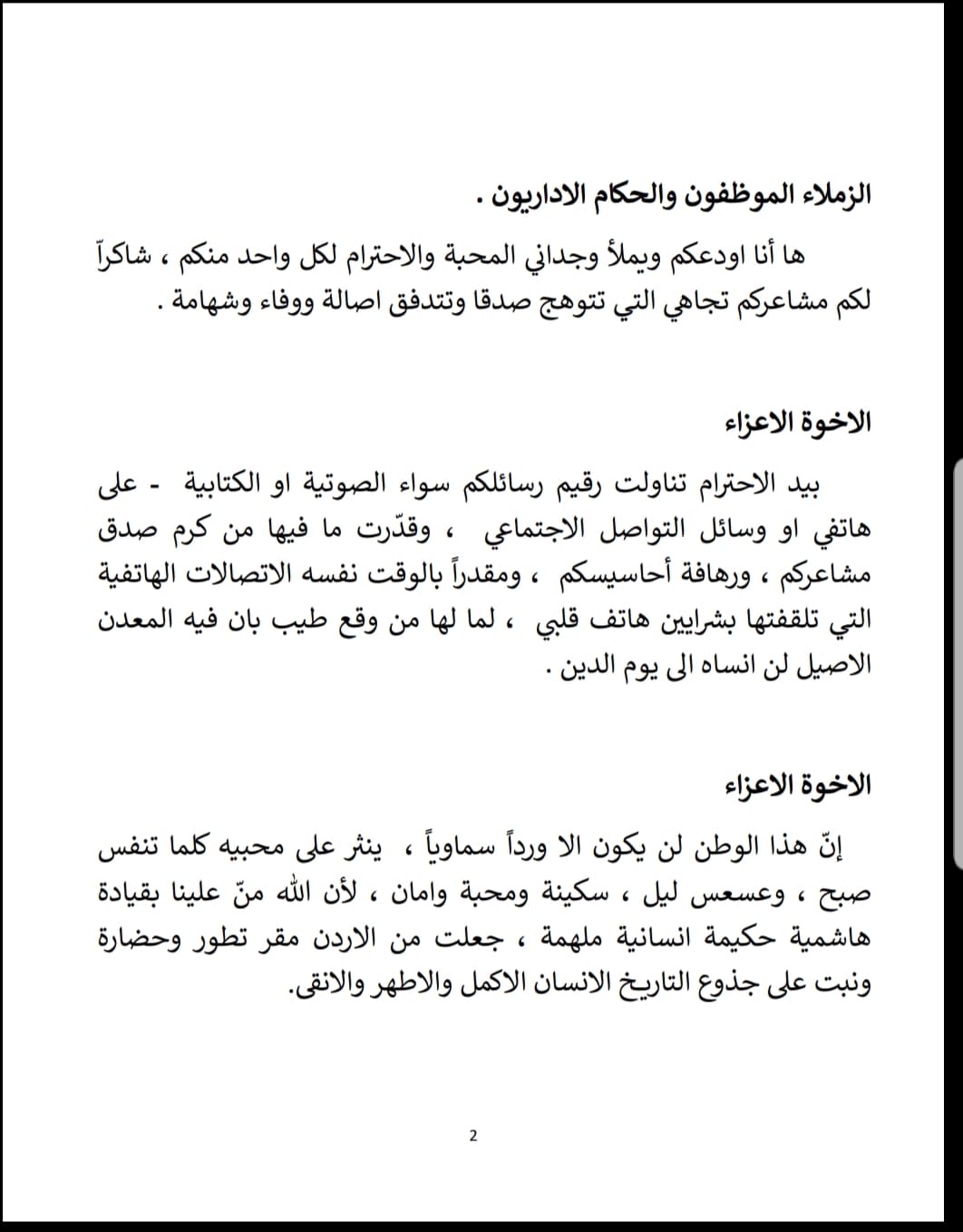 الزملاء الموظفون والحكام الاداريون .

ها أنا اودعكم ويملأ وجداني المحبة والاحترام لكل واحد منكم ، شاكراً لكم مشاعركم تجاهي التي تتوهج صدقا وتتدفق اصالة ووفاء وشهامة .

الاخوة الاعزاء

بيد الاحترام تناولت رقيم رسائلكم سواء الصوتية او الكتابية - على هاتفي او وسائل التواصل الاجتماعي ، وقدّرت ما فيها من كرم صدق مشاعركم ، ورهافة أحاسيسكم ، ومقدراً بالوقت نفسه الاتصالات الهاتفية التي تلقفتها بشرايين هاتف قلبي ، لما لها من وقع طيب بان فيه المعدن الاصيل لن انساه الى يوم الدين .

الاخوة الاعزاء

إنّ هذا الوطن لن يكون الا ورداً سماوياً ، ينثر على محبيه كلما تنفس صبح ، وعسعس ليل ، سكينة ومحبة وامان ، لأن الله منّ علينا بقيادة هاشمية حكيمة انسانية ملهمة ، جعلت من الاردن مقر تطور وحضارة ونبت على جذوع التاريخ الانسان الاكمل والاطهر والانقى.

2